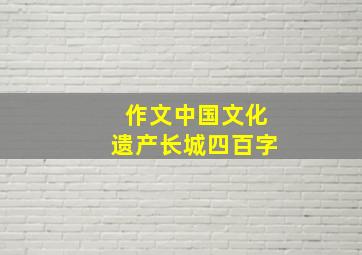 作文中国文化
遗产长城四百字